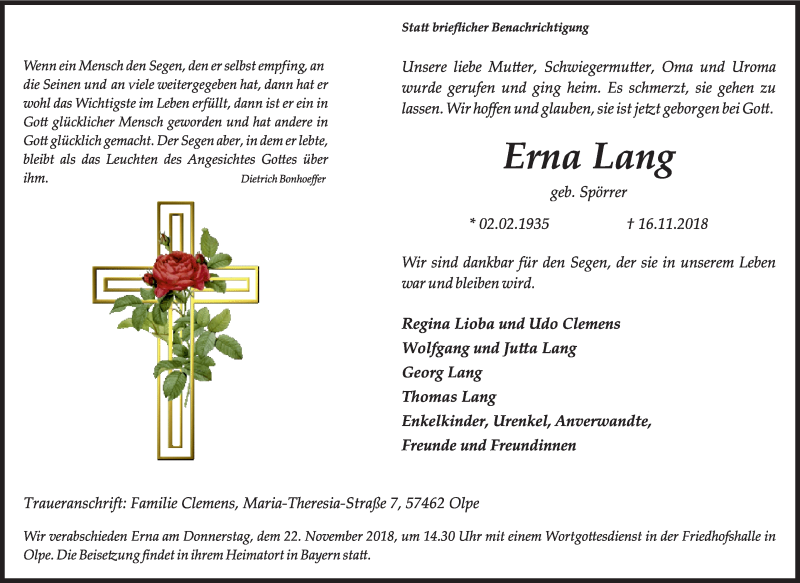 Wenn ein Mensch den Segen, den er selbst empfing, an die Seinen und an viele weitergegeben hat, dann hat er wohl das Wichtigste im Leben erfüllt, dann ist er ein in Gott glücklicher Mensch geworden und hat andere in Gott glücklich gemacht. Der Segen aber, in dem er lebte, bleibt als das Leuchten des Angesichtes Gottes über ihm.

Dietrich Bonhoeffer

Statt brieflicher Benachrichtigung

Unsere liebe Mutter, Schwiegermutter, Oma und Uroma wurde gerufen und ging heim. Es schmerzt, sie gehen zu lassen. Wir hoffen und glauben, sie ist jetzt geborgen bei Gott.

Erna Lang

geb. Spörrer

* 02.02.1935 † 16.11.2018

Wir sind dankbar für den Segen, der sie in unserem Leben war und bleiben wird.

Regina Lioba und Udo Clemens
Wolfgang und Jutta Lang
Georg Lang
Thomas Lang
Enkelkinder, Urenkel, Anverwandte,
Freunde und Freundinnen

Traueranschrift: Familie Clemens, Maria-Theresia-Straße 7, 57462 Olpe

Wir verabschieden Erna am Donnerstag, dem 22. November 2018, um 14.30 Uhr mit einem Wortgottesdienst in der Friedhofshalle in Olpe. Die Beisetzung findet in ihrem Heimatort in Bayern statt.